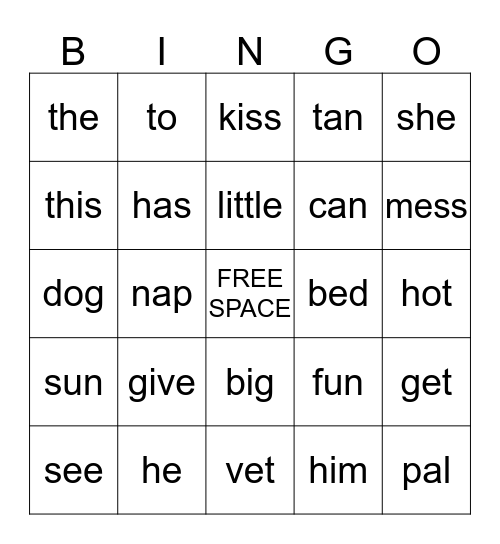 | B | I | N | G | O |
|---|---|---|---|---|
| the | to | kiss | tan | she |
| this | has | little | can | mess |
| dog | nap | FREE SPACE | bed | hot |
| sun | give | big | fun | get |
| see | he | vet | him | pal |